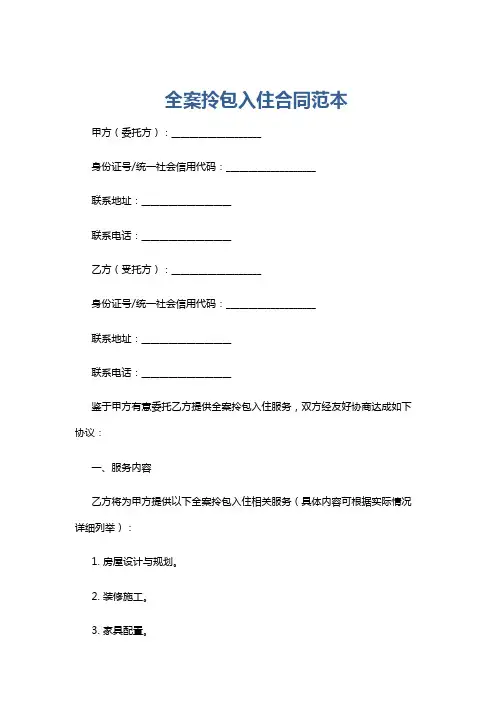 全案拎包入住合同范本

甲方（委托方）：__________________

身份证号/统一社会信用代码：__________________

联系地址：__________________

联系电话：__________________

乙方（受托方）：__________________

身份证号/统一社会信用代码：__________________

联系地址：__________________

联系电话：__________________

鉴于甲方有意委托乙方提供全案拎包入住服务，双方经友好协商达成如下协议：

一、服务内容

乙方将为甲方提供以下全案拎包入住相关服务（具体内容可根据实际情况详细列举）：

1. 房屋设计与规划。

2. 装修施工。

3. 家具配置。